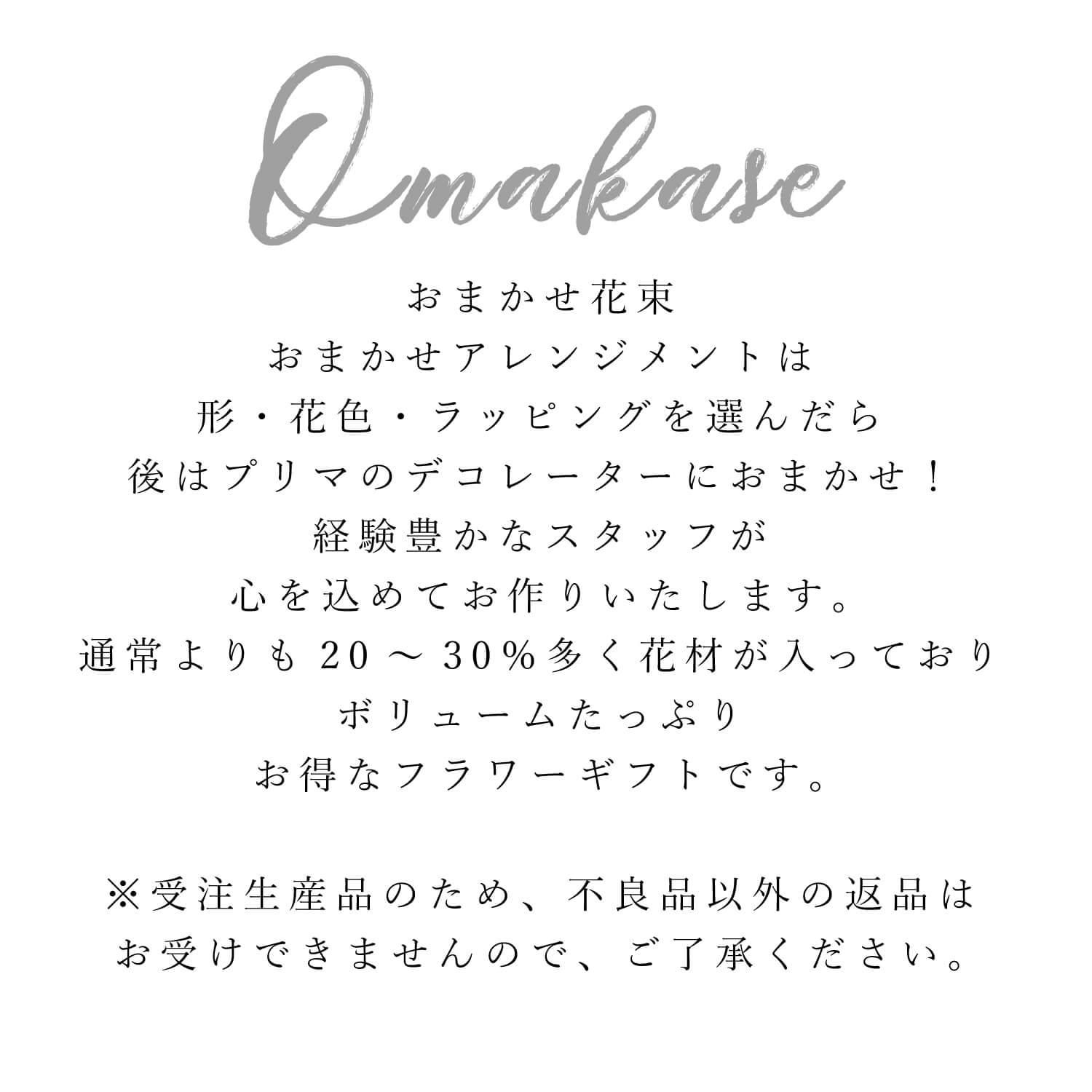 Omakase

おまかせ花束
おまかせアレンジメントは
形・花色・ラッピングを選んだら
後はプリマのデコレーターにおまかせ！
経験豊かなスタッフが
心を込めてお作りいたします。
通常よりも20～30%多く花材が入っており
ボリュームたっぷり
お得なフラワーギフトです。

※受注生産品のため、不良品以外の返品は
お受けできませんので、ご了承ください。